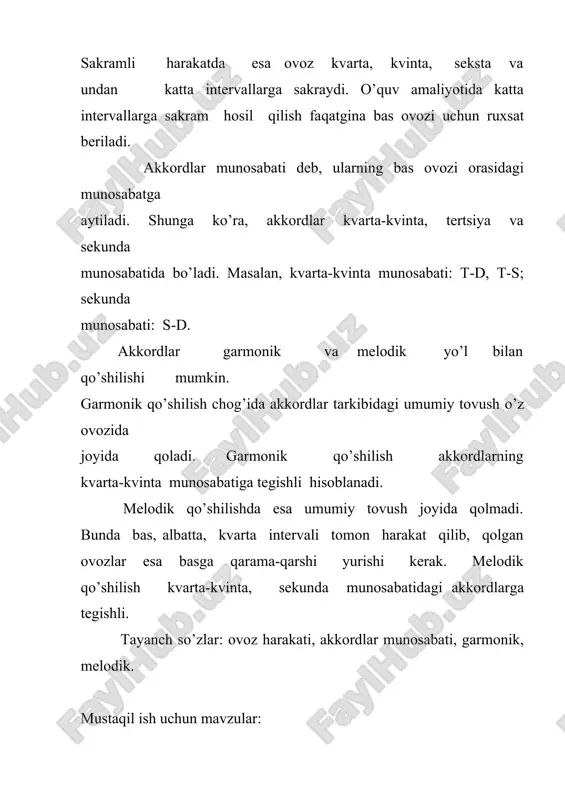 Sakramli harakatda esa ovoz kvarta, kvinta, seksta va undan katta intervallarga sakraydi. O'quv amaliyotida katta intervallarga sakram hosil qilish faqatgina bas ovozi uchun ruxsat beriladi.

Akkordlar munosabati deb, ularning bas ovozi orasidagi munosabatga aytiladi. Shunga ko'ra, akkordlar kvarta-kvinta, tertsiya va sekunda munosabatida bo'ladi. Masalan, kvarta-kvinta munosabati: T-D, T-S; sekunda munosabati: S-D.

Akkordlar garmonik va melodik yo'l bilan qo'shilishi mumkin.

Garmonik qo'shilish chog'ida akkordlar tarkibidagi umumiy tovush o'z ovozida joyida qoladi. Garmonik qo'shilish akkordlarning kvarta-kvinta munosabatiga tegishli hisoblanadi.

Melodik qo'shilishda esa umumiy tovush joyida qolmadi. Bunda bas, albatta, kvarta intervali tomon harakat qilib, qolgan ovozlar esa basga qarama-qarshi yurishi kerak. Melodik qo'shilish kvarta-kvinta, sekunda munosabatidagi akkordlarga tegishli.

Tayanch so'zlar: ovoz harakati, akkordlar munosabati, garmonik, melodik.

Mustaqil ish uchun mavzular:

FaylHub.uz